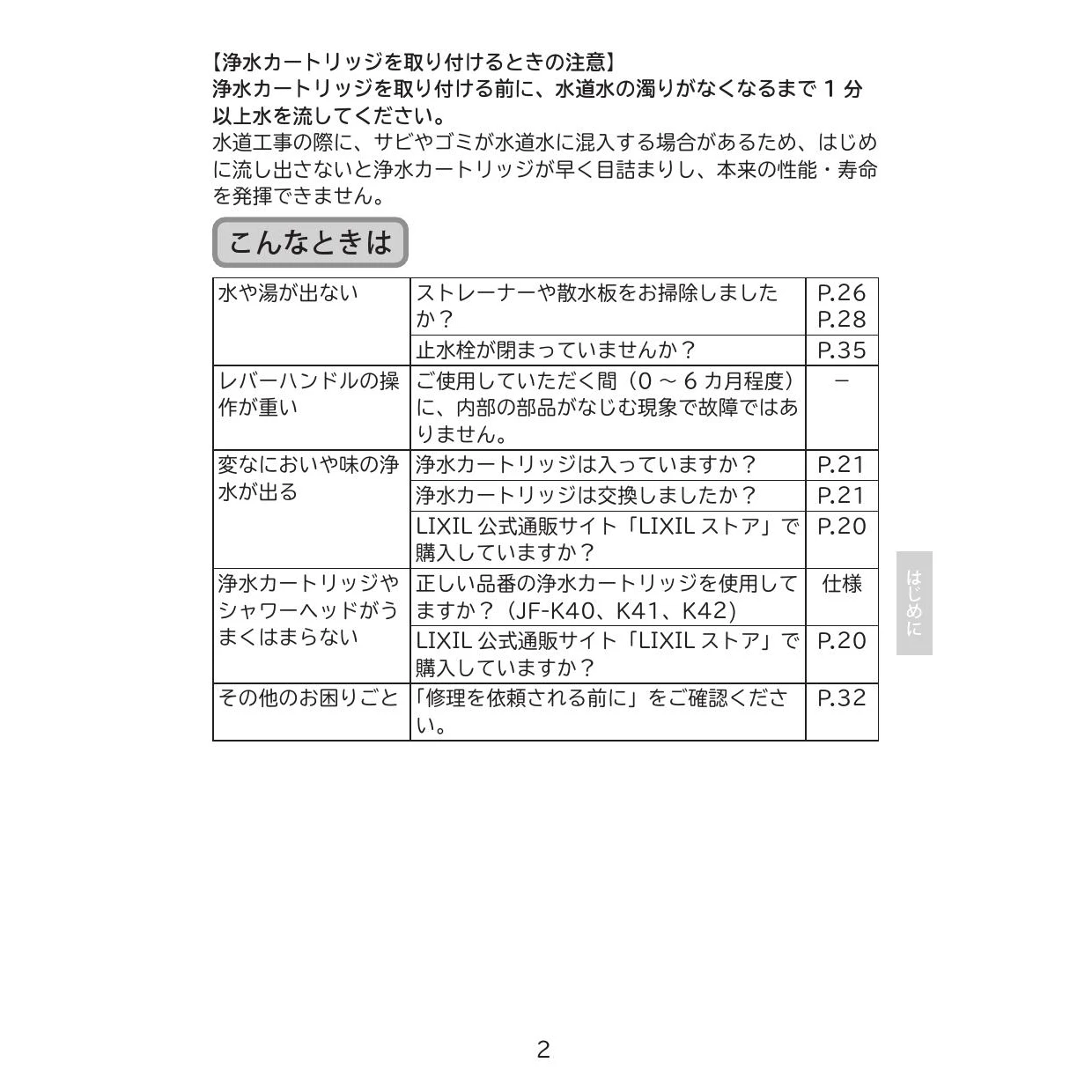 【浄水カートリッジを取り付けるときの注意】
浄水カートリッジを取り付ける前に、水道水の濁りがなくなるまで 1 分以上水を流してください。
水道工事の際に、サビやゴミが水道水に混入する場合があるため、はじめに流し出さないと浄水カートリッジが早く目詰まりし、本来の性能・寿命を発揮できません。

こんなときは

| | | |
|---|---|---|
| 水や湯が出ない | ストレーナーや散水板をお掃除しましたか？ | P.26 P.28 |
| | 止水栓が閉まっていませんか？ | P.35 |
| レバーハンドルの操作が重い | ご使用していただく間（0 ～ 6 カ月程度）に、内部の部品がなじむ現象で故障ではありません。 | － |
| 変なにおいや味の浄水が出る | 浄水カートリッジは入っていますか？ | P.21 |
| | 浄水カートリッジは交換しましたか？ | P.21 |
| | LIXIL 公式通販サイト「LIXIL ストア」で購入していますか？ | P.20 |
| 浄水カートリッジやシャワーヘッドがうまくはまらない | 正しい品番の浄水カートリッジを使用してますか？（JF-K40、K41、K42） | 仕様 |
| | LIXIL 公式通販サイト「LIXIL ストア」で購入していますか？ | P.20 |
| その他のお困りごと | 「修理を依頼される前に」をご確認ください。 | P.32 |

はじめに

2